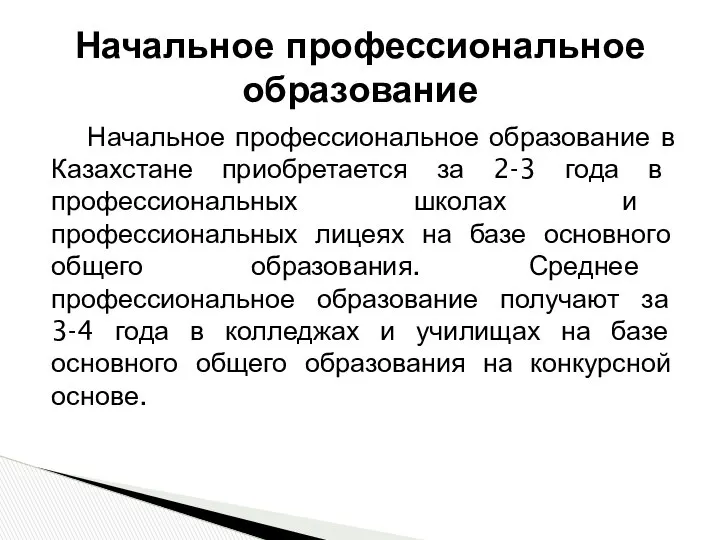 Начальное профессиональное образование

Начальное профессиональное образование в Казахстане приобретается за 2-3 года в профессиональных школах и профессиональных лицеях на базе основного общего образования. Среднее профессиональное образование получают за 3-4 года в колледжах и училищах на базе основного общего образования на конкурсной основе.